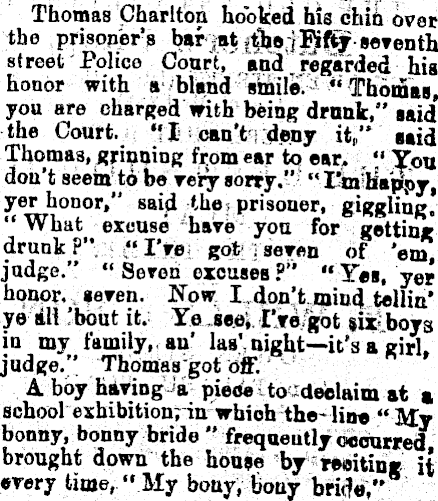 Thomas Charlton hooked his chin over the prisoner's bar at the Fifty seventh street Police Court, and regarded his honor with a bland smile. "Thomas, you are charged with being drunk," said the Court. "I can't deny it," said Thomas, grinning from ear to ear. "You don't seem to be very sorry." "I'm happy, yer honor," said the prisoner, giggling. "What excuse have you for getting drunk?" "I've got seven of 'em, judge." "Seven excuses?" "Yes, yer honor, seven. Now I don't mind tellin' ye all 'bout it. Ye see, I've got six boys in my family, an' las' night—it's a girl, judge." Thomas got off.

A boy having a piece to declaim at a school exhibition, in which the line "My bonny, bonny bride" frequently occurred, brought down the house by reciting it every time, "My bony, bony bride."